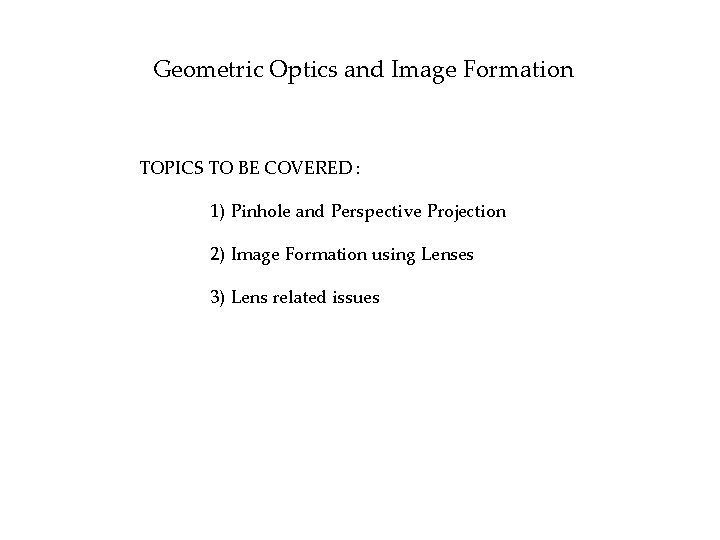 Geometric Optics and Image Formation

TOPICS TO BE COVERED :

1) Pinhole and Perspective Projection

2) Image Formation using Lenses

3) Lens related issues